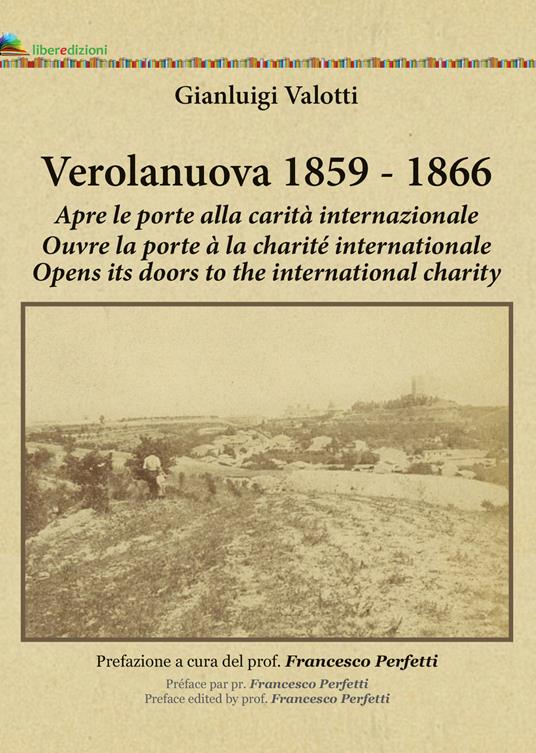 liberedizioni

Gianluigi Valotti

Verolanuova 1859 - 1866

Apre le porte alla carità internazionale
Ouvre la porte à la charité internationale
Opens its doors to the international charity

Prefazione a cura del prof. Francesco Perfetti

Préface par pr. Francesco Perfetti
Preface edited by prof. Francesco Perfetti